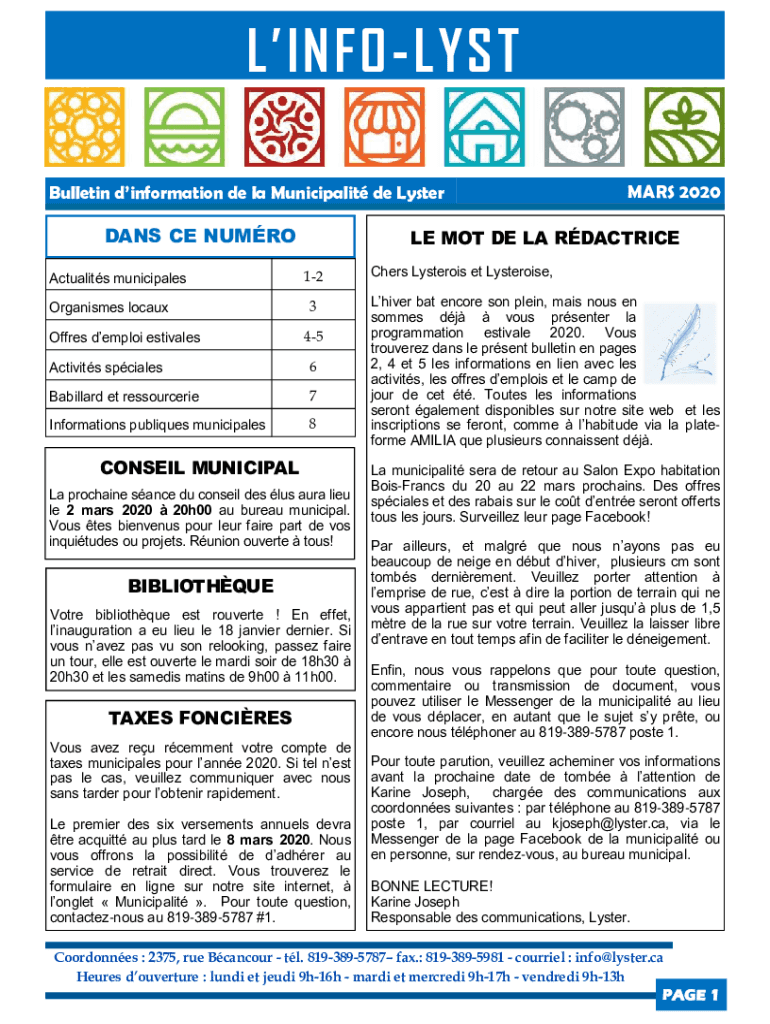 L'INFO-LYST

Bulletin d'information de la Municipalité de Lyster

MARS 2020

DANS CE NUMÉRO

| Actualités municipales | 1-2 |
|---|---|
| Organismes locaux | 3 |
| Offres d'emploi estivales | 4-5 |
| Activités spéciales | 6 |
| Babillard et ressourcerie | 7 |
| Informations publiques municipales | 8 |

CONSEIL MUNICIPAL

La prochaine séance du conseil des élus aura lieu le 2 mars 2020 à 20h00 au bureau municipal. Vous êtes bienvenus pour leur faire part de vos inquiétudes ou projets. Réunion ouverte à tous!

BIBLIOTHÈQUE

Votre bibliothèque est rouverte ! En effet, l'inauguration a eu lieu le 18 janvier dernier. Si vous n'avez pas vu son relooking, passez faire un tour, elle est ouverte le mardi soir de 18h30 à 20h30 et les samedis matins de 9h00 à 11h00.

TAXES FONCIÈRES

Vous avez reçu récemment votre compte de taxes municipales pour l'année 2020. Si tel n'est pas le cas, veuillez communiquer avec nous sans tarder pour l'obtenir rapidement.

Le premier des six versements annuels devra être acquitté au plus tard le 8 mars 2020. Nous vous offrons la possibilité de d'adhérer au service de retrait direct. Vous trouverez le formulaire en ligne sur notre site internet, à l'onglet « Municipalité ». Pour toute question, contactez-nous au 819-389-5787 #1.

LE MOT DE LA RÉDACTRICE

Chers Lysterois et Lysteroise,

L'hiver bat encore son plein, mais nous en sommes déjà à vous présenter la programmation estivale 2020. Vous trouverez dans le présent bulletin en pages 2, 4 et 5 les informations en lien avec les activités, les offres d'emplois et le camp de jour de cet été. Toutes les informations seront également disponibles sur notre site web et les inscriptions se feront, comme à l'habitude via la plateforme AMILIA que plusieurs connaissent déjà.

La municipalité sera de retour au Salon Expo habitation Bois-Francs du 20 au 22 mars prochains. Des offres spéciales et des rabais sur le coût d'entrée seront offerts tous les jours. Surveillez leur page Facebook!

Par ailleurs, et malgré que nous n'ayons pas eu beaucoup de neige en début d'hiver, plusieurs cm sont tombés dernièrement. Veuillez porter attention à l'emprise de rue, c'est à dire la portion de terrain qui ne vous appartient pas et qui peut aller jusqu'à plus de 1,5 mètre de la rue sur votre terrain. Veuillez la laisser libre d'entrave en tout temps afin de faciliter le déneigement.

Enfin, nous vous rappelons que pour toute question, commentaire ou transmission de document, vous pouvez utiliser le Messenger de la municipalité au lieu de vous déplacer, en autant que le sujet s'y prête, ou encore nous téléphoner au 819-389-5787 poste 1.

Pour toute parution, veuillez acheminer vos informations avant la prochaine date de tombée à l'attention de Karine Joseph, chargée des communications aux coordonnées suivantes : par téléphone au 819-389-5787 poste 1, par courriel au kjoseph@lyster.ca, via le Messenger de la page Facebook de la municipalité ou en personne, sur rendez-vous, au bureau municipal.

BONNE LECTURE!
Karine Joseph
Responsable des communications, Lyster.

Coordonnées : 2375, rue Bécancour - tél. 819-389-5787– fax.: 819-389-5981 - courriel : info@lyster.ca
Heures d'ouverture : lundi et jeudi 9h-16h - mardi et mercredi 9h-17h - vendredi 9h-13h

PAGE 1